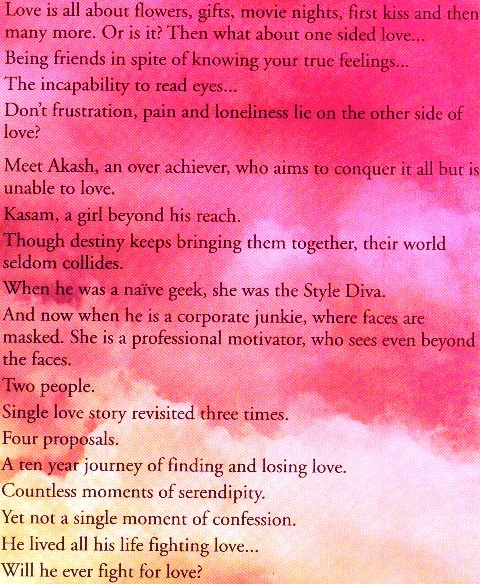 Love is all about flowers, gifts, movie nights, first kiss and then many more. Or is it? Then what about one sided love...

Being friends in spite of knowing your true feelings...

The incapability to read eyes...

Don't frustration, pain and loneliness lie on the other side of love?

Meet Akash, an over achiever, who aims to conquer it all but is unable to love.

Kasam, a girl beyond his reach.

Though destiny keeps bringing them together, their world seldom collides.

When he was a naïve geek, she was the Style Diva.

And now when he is a corporate junkie, where faces are masked. She is a professional motivator, who sees even beyond the faces.

Two people.

Single love story revisited three times.

Four proposals.

A ten year journey of finding and losing love.

Countless moments of serendipity.

Yet not a single moment of confession.

He lived all his life fighting love...

Will he ever fight for love?